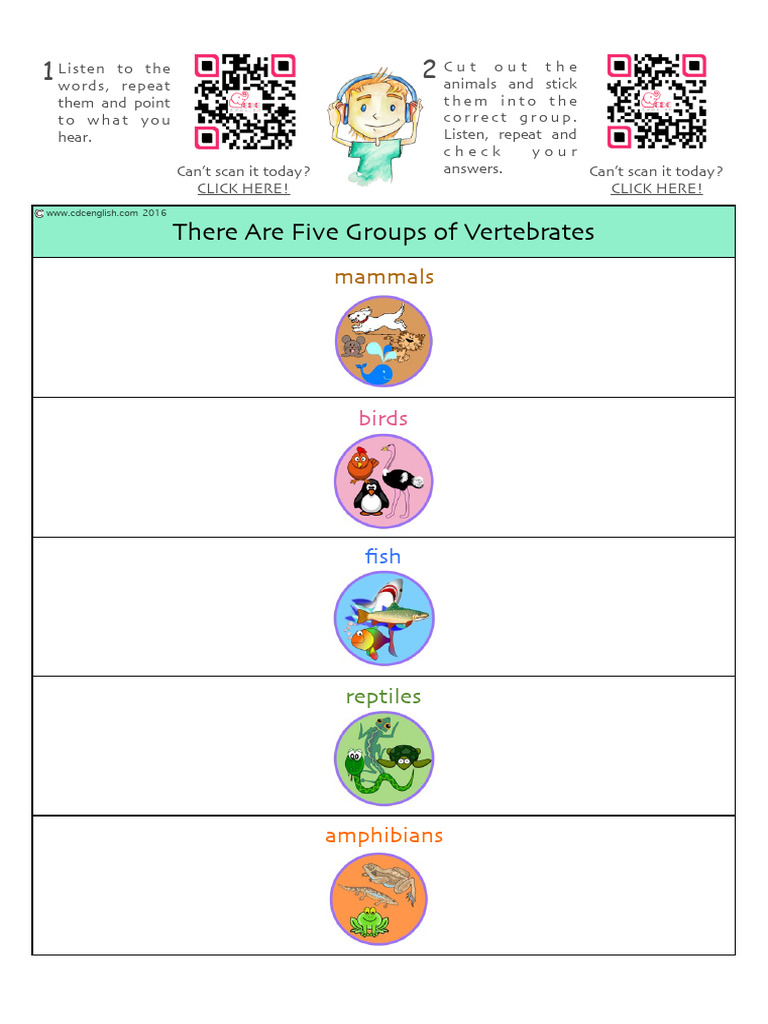 1 Listen to the words, repeat them and point to what you hear.

Can't scan it today?
CLICK HERE!

2 Cut out the animals and stick them into the correct group. Listen, repeat and check your answers.

Can't scan it today?
CLICK HERE!

© www.cdcenglish.com 2016

There Are Five Groups of Vertebrates

mammals

birds

fish

reptiles

amphibians